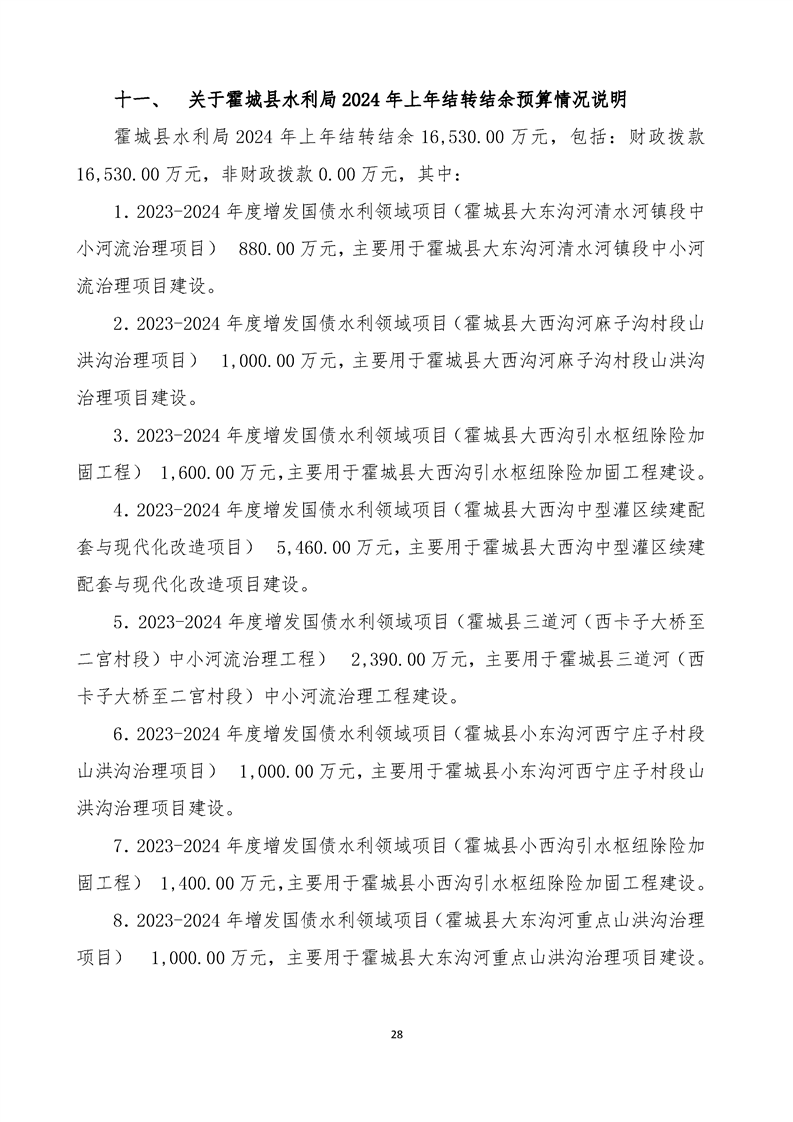 十一、 关于霍城县水利局 2024 年上年结转结余预算情况说明

霍城县水利局 2024 年上年结转结余 16,530.00 万元，包括：财政拨款 16,530.00 万元，非财政拨款 0.00 万元，其中：

1．2023-2024 年度增发国债水利领域项目（霍城县大东沟河清水河镇段中小河流治理项目） 880.00 万元，主要用于霍城县大东沟河清水河镇段中小河流治理项目建设。

2．2023-2024 年度增发国债水利领域项目（霍城县大西沟河麻子沟村段山洪沟治理项目） 1,000.00 万元，主要用于霍城县大西沟河麻子沟村段山洪沟治理项目建设。

3．2023-2024 年度增发国债水利领域项目（霍城县大西沟引水枢纽除险加固工程） 1,600.00 万元，主要用于霍城县大西沟引水枢纽除险加固工程建设。

4．2023-2024 年度增发国债水利领域项目（霍城县大西沟中型灌区续建配套与现代化改造项目） 5,460.00 万元，主要用于霍城县大西沟中型灌区续建配套与现代化改造项目建设。

5．2023-2024 年度增发国债水利领域项目（霍城县三道河（西卡子大桥至二宫村段）中小河流治理工程） 2,390.00 万元，主要用于霍城县三道河（西卡子大桥至二宫村段）中小河流治理工程建设。

6．2023-2024 年度增发国债水利领域项目（霍城县小东沟河西宁庄子村段山洪沟治理项目） 1,000.00 万元，主要用于霍城县小东沟河西宁庄子村段山洪沟治理项目建设。

7．2023-2024 年度增发国债水利领域项目（霍城县小西沟引水枢纽除险加固工程） 1,400.00 万元，主要用于霍城县小西沟引水枢纽除险加固工程建设。

8．2023-2024 年增发国债水利领域项目（霍城县大东沟河重点山洪沟治理项目） 1,000.00 万元，主要用于霍城县大东沟河重点山洪沟治理项目建设。

28